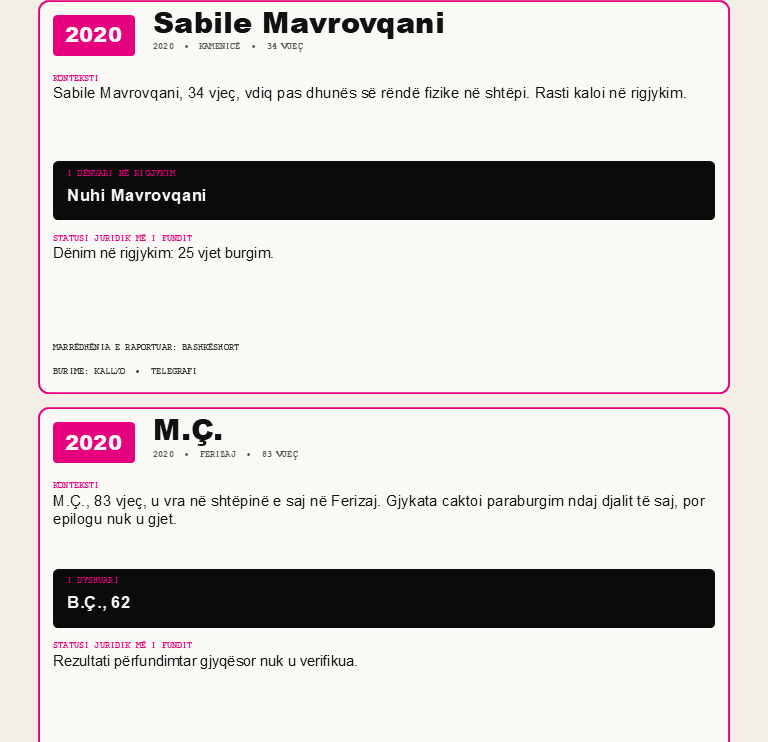 2020

Sabile Mavrovqani

2020 • KAMENICË • 34 VJEÇ

KONTEKSTI

Sabile Mavrovqani, 34 vjeç, vdiq pas dhunës së rëndë fizike në shtëpi. Rasti kaloi në rigjykim.

I DËNUARI NË RIGJYKIM

Nuhi Mavrovqani

STATUSI JURIDIK MË I FUNDIT

Dënim në rigjykim: 25 vjet burgim.

MARRËDHËNIA E RAPORTUAR: BASHKËSHORT

BURIME: KALLXO • TELEGRAFI

2020

M.Ç.

2020 • FERIZAJ • 83 VJEÇ

KONTEKSTI

M.Ç., 83 vjeç, u vra në shtëpinë e saj në Ferizaj. Gjykata caktoi paraburgim ndaj djalit të saj, por epilogu nuk u gjet.

I DYSHUARI

B.Ç., 62

STATUSI JURIDIK MË I FUNDIT

Rezultati përfundimtar gjyqësor nuk u verifikua.